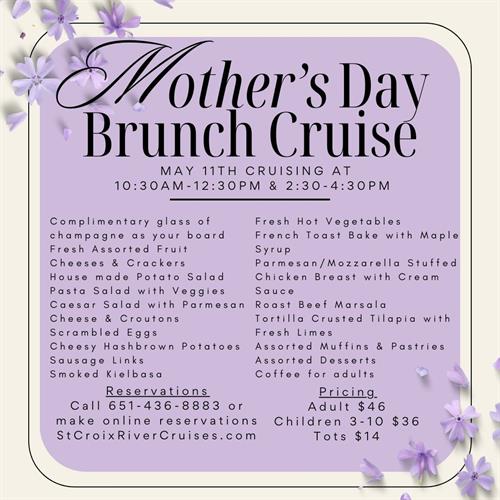 Mother's Day Brunch Cruise

MAY 11TH CRUISING AT
10:30AM-12:30PM & 2:30-4:30PM

Complimentary glass of champagne as your board
Fresh Assorted Fruit
Cheeses & Crackers
House made Potato Salad
Pasta Salad with Veggies
Caesar Salad with Parmesan Cheese & Croutons
Scrambled Eggs
Cheesy Hashbrown Potatoes
Sausage Links
Smoked Kielbasa

Fresh Hot Vegetables
French Toast Bake with Maple Syrup
Parmesan/Mozzarella Stuffed Chicken Breast with Cream Sauce
Roast Beef Marsala
Tortilla Crusted Tilapia with Fresh Limes
Assorted Muffins & Pastries
Assorted Desserts
Coffee for adults

Reservations
Call 651-436-8883 or make online reservations
StCroixRiverCruises.com

Pricing
Adult $46
Children 3-10 $36
Tots $14